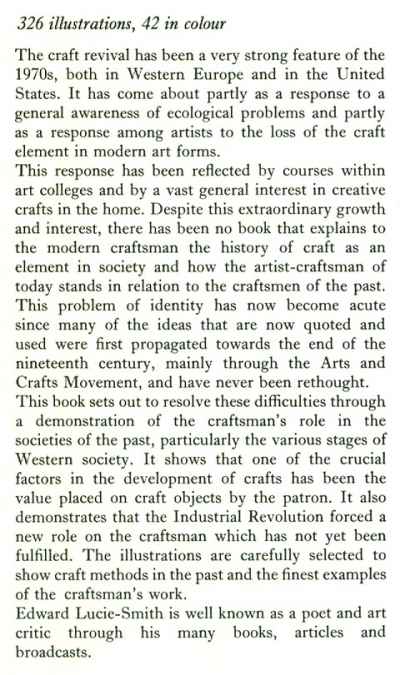 326 illustrations, 42 in colour

The craft revival has been a very strong feature of the 1970s, both in Western Europe and in the United States. It has come about partly as a response to a general awareness of ecological problems and partly as a response among artists to the loss of the craft element in modern art forms.

This response has been reflected by courses within art colleges and by a vast general interest in creative crafts in the home. Despite this extraordinary growth and interest, there has been no book that explains to the modern craftsman the history of craft as an element in society and how the artist-craftsman of today stands in relation to the craftsmen of the past. This problem of identity has now become acute since many of the ideas that are now quoted and used were first propagated towards the end of the nineteenth century, mainly through the Arts and Crafts Movement, and have never been rethought.

This book sets out to resolve these difficulties through a demonstration of the craftsman's role in the societies of the past, particularly the various stages of Western society. It shows that one of the crucial factors in the development of crafts has been the value placed on craft objects by the patron. It also demonstrates that the Industrial Revolution forced a new role on the craftsman which has not yet been fulfilled. The illustrations are carefully selected to show craft methods in the past and the finest examples of the craftsman's work.

Edward Lucie-Smith is well known as a poet and art critic through his many books, articles and broadcasts.